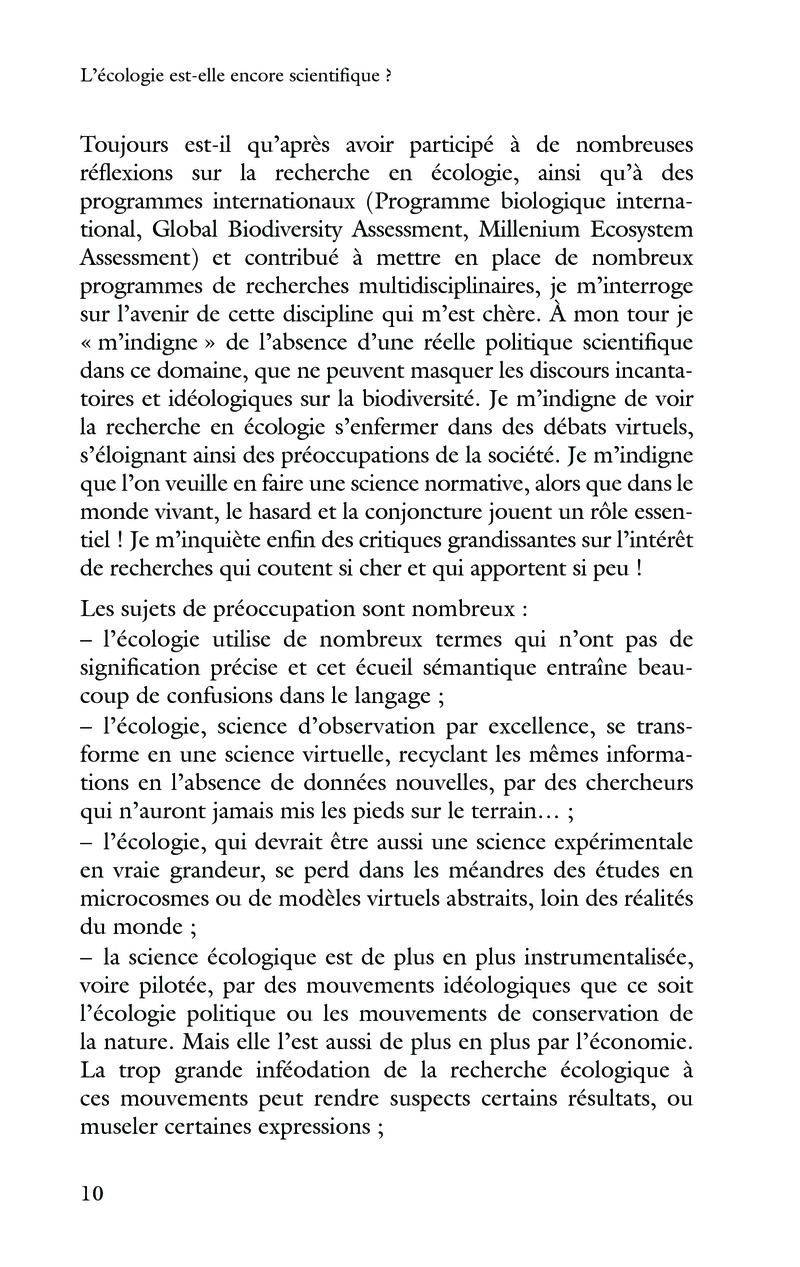 L'écologie est-elle encore scientifique ?

Toujours est-il qu'après avoir participé à de nombreuses réflexions sur la recherche en écologie, ainsi qu'à des programmes internationaux (Programme biologique international, Global Biodiversity Assessment, Millenium Ecosystem Assessment) et contribué à mettre en place de nombreux programmes de recherches multidisciplinaires, je m'interroge sur l'avenir de cette discipline qui m'est chère. À mon tour je « m'indigne » de l'absence d'une réelle politique scientifique dans ce domaine, que ne peuvent masquer les discours incantatoires et idéologiques sur la biodiversité. Je m'indigne de voir la recherche en écologie s'enfermer dans des débats virtuels, s'éloignant ainsi des préoccupations de la société. Je m'indigne que l'on veuille en faire une science normative, alors que dans le monde vivant, le hasard et la conjoncture jouent un rôle essentiel ! Je m'inquiète enfin des critiques grandissantes sur l'intérêt de recherches qui coutent si cher et qui apportent si peu !

Les sujets de préoccupation sont nombreux :
– l'écologie utilise de nombreux termes qui n'ont pas de signification précise et cet écueil sémantique entraîne beaucoup de confusions dans le langage ;
– l'écologie, science d'observation par excellence, se transforme en une science virtuelle, recyclant les mêmes informations en l'absence de données nouvelles, par des chercheurs qui n'auront jamais mis les pieds sur le terrain… ;
– l'écologie, qui devrait être aussi une science expérimentale en vraie grandeur, se perd dans les méandres des études en microcosmes ou de modèles virtuels abstraits, loin des réalités du monde ;
– la science écologique est de plus en plus instrumentalisée, voire pilotée, par des mouvements idéologiques que ce soit l'écologie politique ou les mouvements de conservation de la nature. Mais elle l'est aussi de plus en plus par l'économie. La trop grande inféodation de la recherche écologique à ces mouvements peut rendre suspects certains résultats, ou museler certaines expressions ;

10